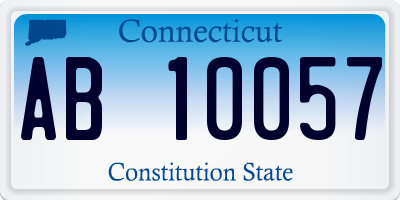 Connecticut

AB 10057

Constitution State